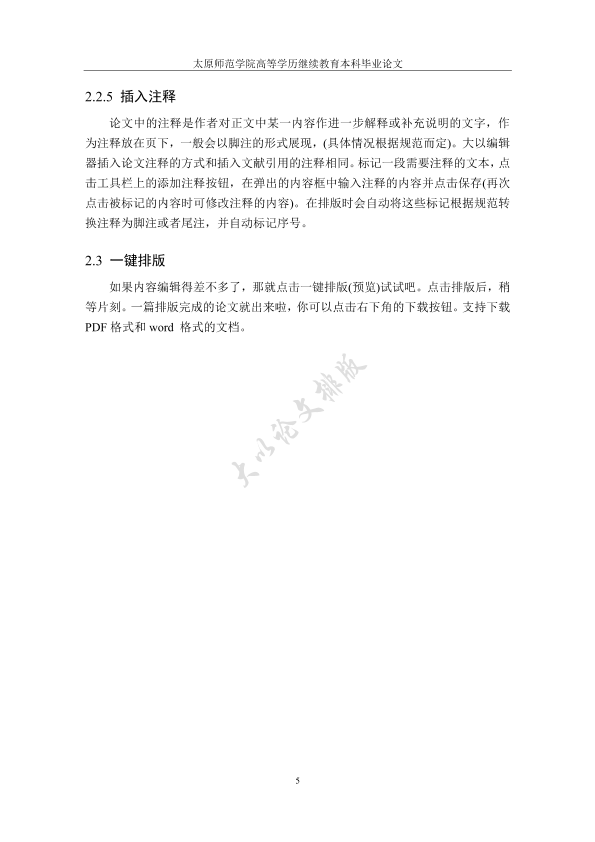 太原师范学院高等学历继续教育本科毕业论文

2.2.5 插入注释

论文中的注释是作者对正文中某一内容作进一步解释或补充说明的文字，作为注释放在页下，一般会以脚注的形式展现，(具体情况根据规范而定)。大以编辑器插入论文注释的方式和插入文献引用的注释相同。标记一段需要注释的文本，点击工具栏上的添加注释按钮，在弹出的内容框中输入注释的内容并点击保存(再次点击被标记的内容时可修改注释的内容)。在排版时会自动将这些标记根据规范转换注释为脚注或者尾注，并自动标记序号。

2.3 一键排版

如果内容编辑得差不多了，那就点击一键排版(预览)试试吧。点击排版后，稍等片刻。一篇排版完成的论文就出来啦，你可以点击右下角的下载按钮。支持下载 PDF 格式和 word 格式的文档。

大以论文排版

5